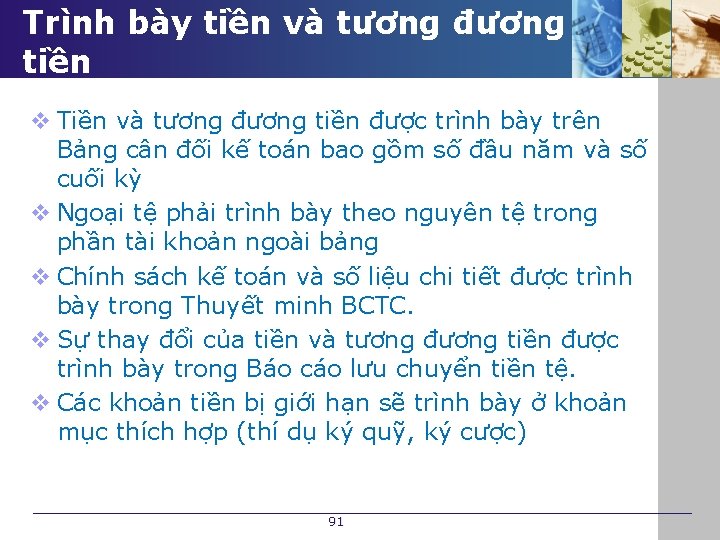 Trình bày tiền và tương đương tiền

❖ Tiền và tương đương tiền được trình bày trên Bảng cân đối kế toán bao gồm số đầu năm và số cuối kỳ

❖ Ngoại tệ phải trình bày theo nguyên tệ trong phần tài khoản ngoài bảng

❖ Chính sách kế toán và số liệu chi tiết được trình bày trong Thuyết minh BCTC.

❖ Sự thay đổi của tiền và tương đương tiền được trình bày trong Báo cáo lưu chuyển tiền tệ.

❖ Các khoản tiền bị giới hạn sẽ trình bày ở khoản mục thích hợp (thí dụ ký quỹ, ký cược)

91